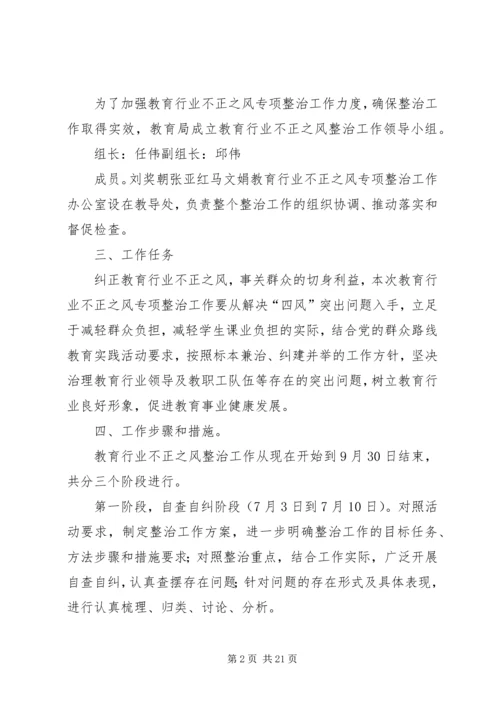 为了加强教育行业不正之风专项整治工作力度，确保整治工作取得实效，教育局成立教育行业不正之风整治工作领导小组。

组长：任伟副组长：邱伟

成员。刘奖朝张亚红马文娟教育行业不正之风专项整治工作办公室设在教导处，负责整个整治工作的组织协调、推动落实和督促检查。

三、工作任务

纠正教育行业不正之风，事关群众的切身利益，本次教育行业不正之风专项整治工作要从解决“四风”突出问题入手，立足于减轻群众负担，减轻学生课业负担的实际，结合党的群众路线教育实践活动要求，按照标本兼治、纠建并举的工作方针，坚决治理教育行业领导及教职工队伍等存在的突出问题，树立教育行业良好形象，促进教育事业健康发展。

四、工作步骤和措施。

教育行业不正之风整治工作从现在开始到9月30日结束，共分三个阶段进行。

第一阶段，自查自纠阶段（7月3日到7月10日）。对照活动要求，制定整治工作方案，进一步明确整治工作的目标任务、方法步骤和措施要求；对照整治重点，结合工作实际，广泛开展自查自纠，认真查摆存在问题；针对问题的存在形式及具体表现，进行认真梳理、归类、讨论、分析。

第2页 共21页